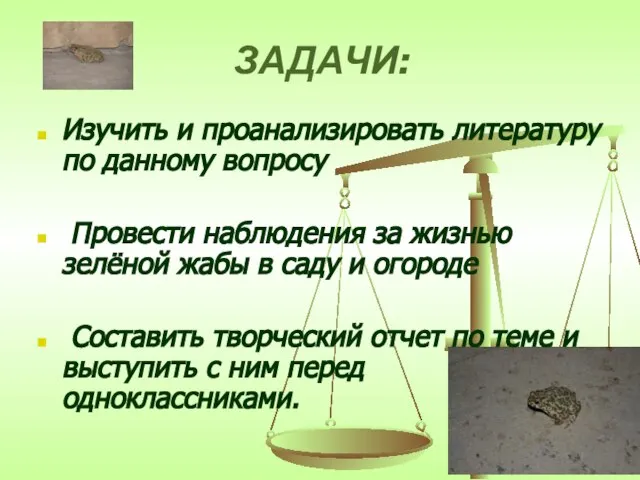 ЗАДАЧИ:

Изучить и проанализировать литературу по данному вопросу

Провести наблюдения за жизнью зелёной жабы в саду и огороде

Составить творческий отчет по теме и выступить с ним перед одноклассниками.